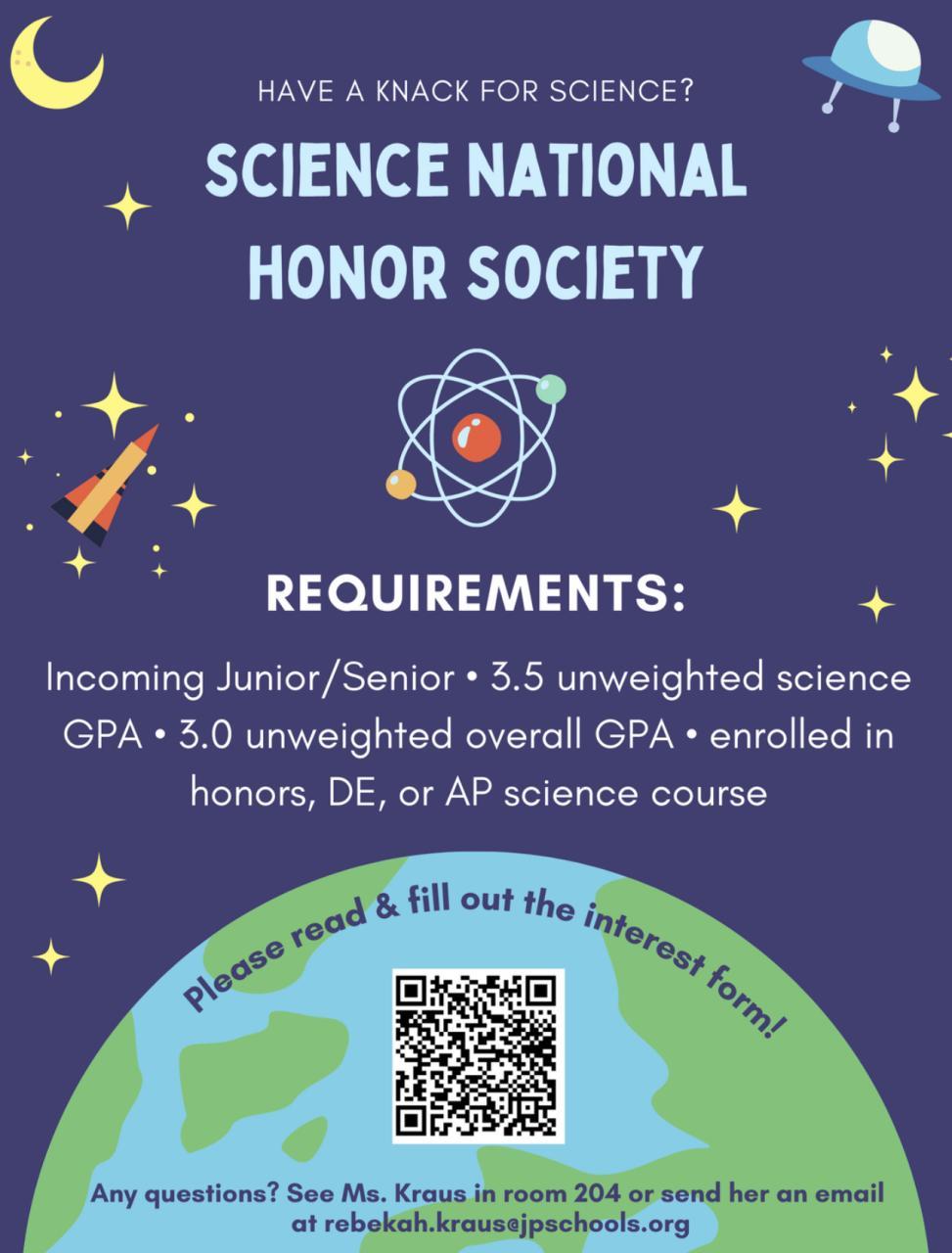 HAVE A KNACK FOR SCIENCE?

SCIENCE NATIONAL HONOR SOCIETY

REQUIREMENTS:

Incoming Junior/Senior • 3.5 unweighted science GPA • 3.0 unweighted overall GPA • enrolled in honors, DE, or AP science course

Please read & fill out the interest form!

Any questions? See Ms. Kraus in room 204 or send her an email at rebekah.kraus@jpschools.org